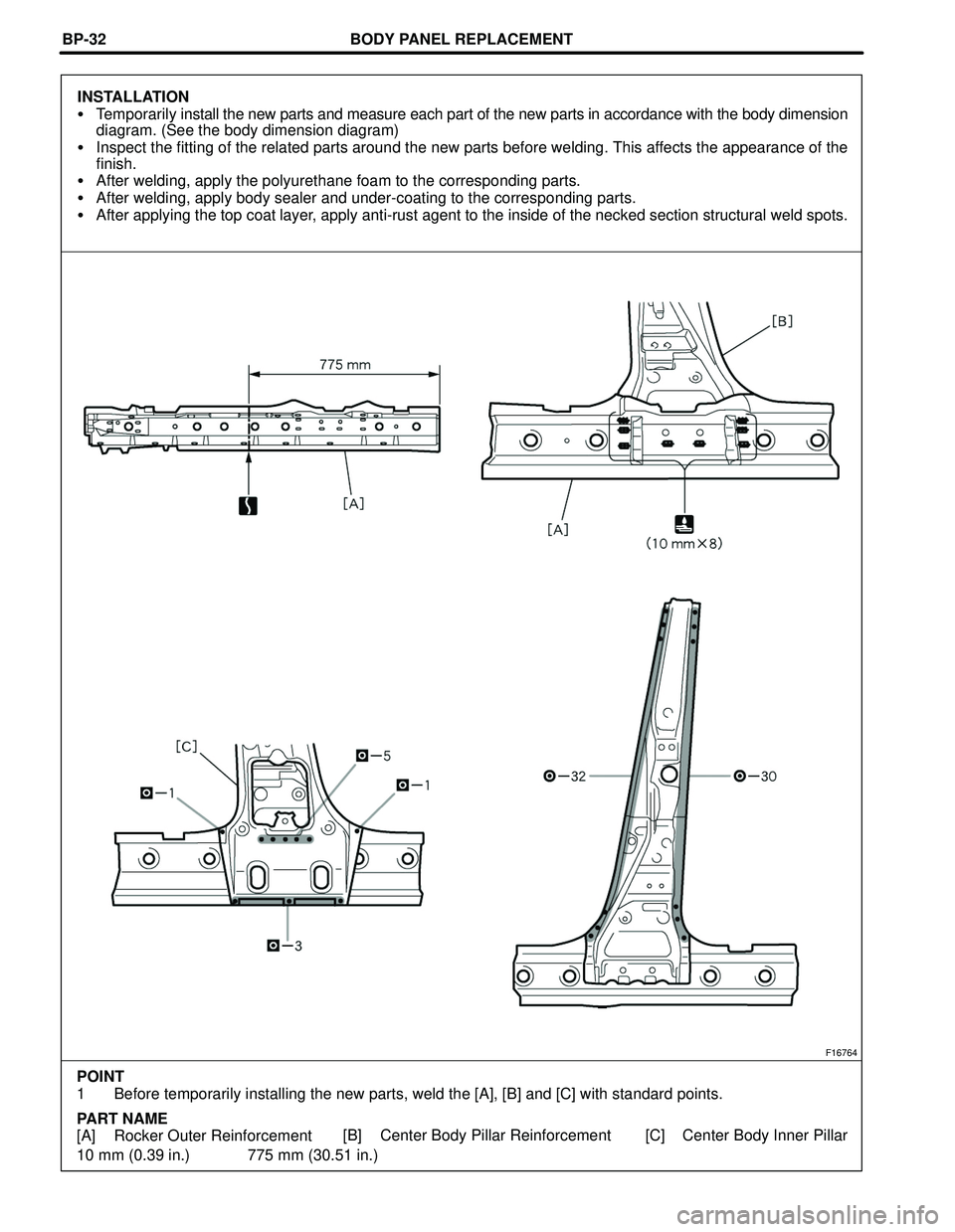 BP-32 BODY PANEL REPLACEMENT

INSTALLATION
• Temporarily install the new parts and measure each part of the new parts in accordance with the body dimension diagram. (See the body dimension diagram)
• Inspect the fitting of the related parts around the new parts before welding. This affects the appearance of the finish.
• After welding, apply the polyurethane foam to the corresponding parts.
• After welding, apply body sealer and under-coating to the corresponding parts.
• After applying the top coat layer, apply anti-rust agent to the inside of the necked section structural weld spots.

775 mm
[A]
[B]
[A]
(10 mm×8)
[C]
−5
−1
−1
−3
−32
−30
F16764

POINT
1 Before temporarily installing the new parts, weld the [A], [B] and [C] with standard points.

PART NAME
[A] Rocker Outer Reinforcement [B] Center Body Pillar Reinforcement [C] Center Body Inner Pillar
10 mm (0.39 in.) 775 mm (30.51 in.)

carmanualsonline.info